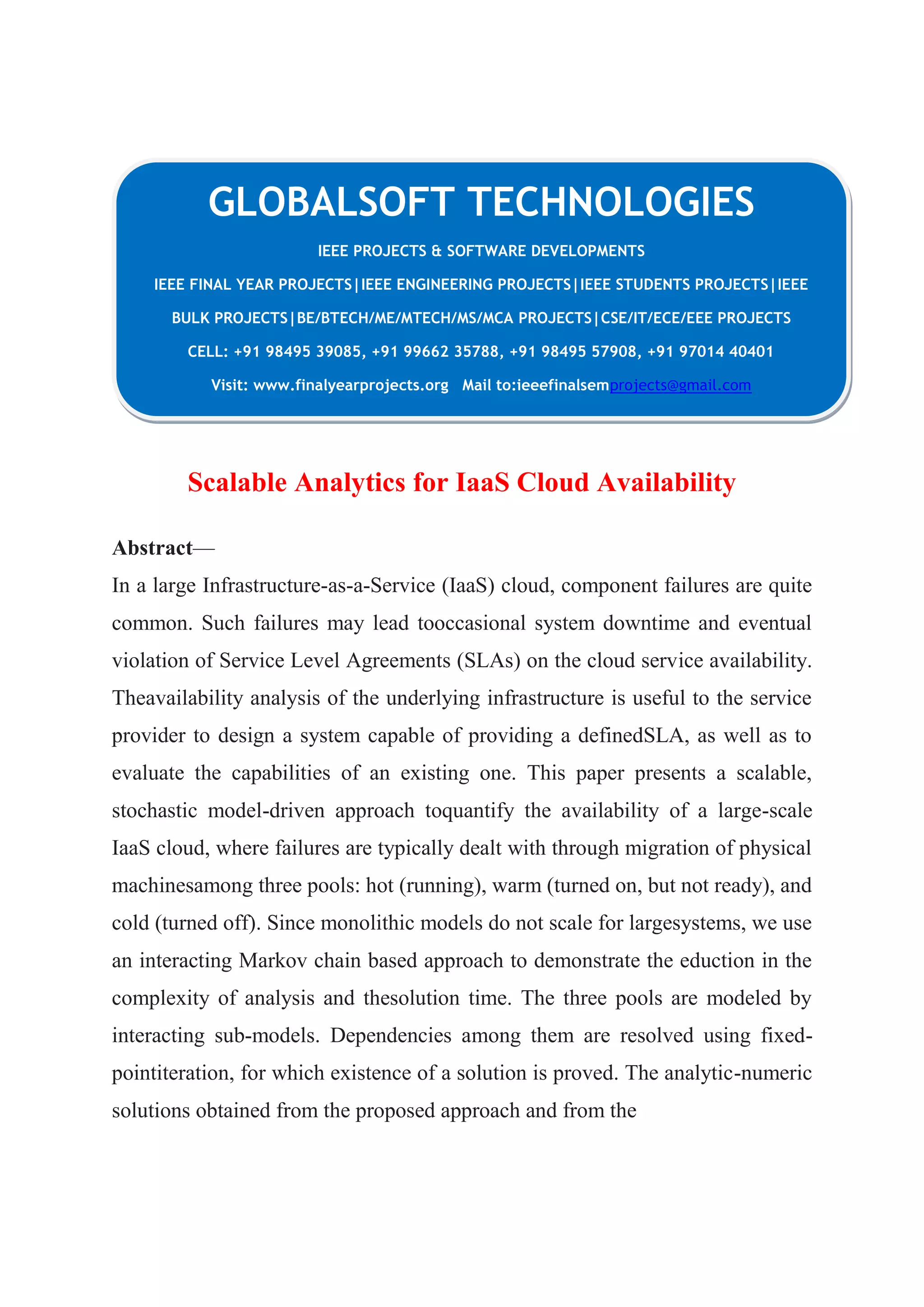 GLOBALSOFT TECHNOLOGIES

IEEE PROJECTS & SOFTWARE DEVELOPMENTS

IEEE FINAL YEAR PROJECTS|IEEE ENGINEERING PROJECTS|IEEE STUDENTS PROJECTS|IEEE BULK PROJECTS|BE/BTECH/ME/MTECH/MS/MCA PROJECTS|CSE/IT/ECE/EEE PROJECTS

CELL: +91 98495 39085, +91 99662 35788, +91 98495 57908, +91 97014 40401

Visit: www.finalyearprojects.org Mail to:ieeefinalsemprojects@gmail.com

Scalable Analytics for IaaS Cloud Availability

Abstract—

In a large Infrastructure-as-a-Service (IaaS) cloud, component failures are quite common. Such failures may lead tooccasional system downtime and eventual violation of Service Level Agreements (SLAs) on the cloud service availability. Theavailability analysis of the underlying infrastructure is useful to the service provider to design a system capable of providing a definedSLA, as well as to evaluate the capabilities of an existing one. This paper presents a scalable, stochastic model-driven approach toquantify the availability of a large-scale IaaS cloud, where failures are typically dealt with through migration of physical machinesamong three pools: hot (running), warm (turned on, but not ready), and cold (turned off). Since monolithic models do not scale for largesystems, we use an interacting Markov chain based approach to demonstrate the eduction in the complexity of analysis and thesolution time. The three pools are modeled by interacting sub-models. Dependencies among them are resolved using fixed-pointiteration, for which existence of a solution is proved. The analytic-numeric solutions obtained from the proposed approach and from the